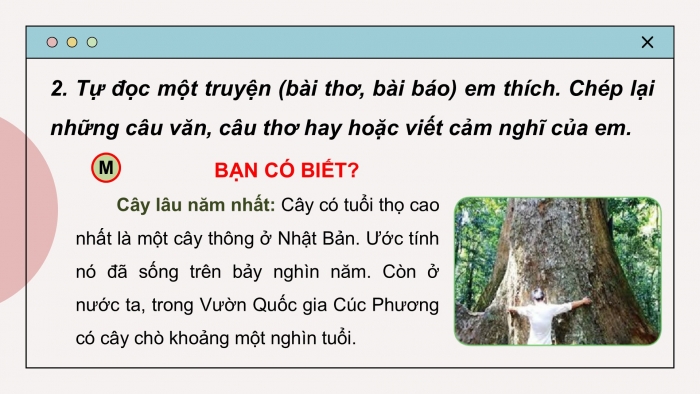 2. Tự đọc một truyện (bài thơ, bài báo) em thích. Chép lại những câu văn, câu thơ hay hoặc viết cảm nghĩ của em.

M

BẠN CÓ BIẾT?

Cây lâu năm nhất: Cây có tuổi thọ cao nhất là một cây thông ở Nhật Bản. Ước tính nó đã sống trên bảy nghìn năm. Còn ở nước ta, trong Vườn Quốc gia Cúc Phương có cây chò khoảng một nghìn tuổi.